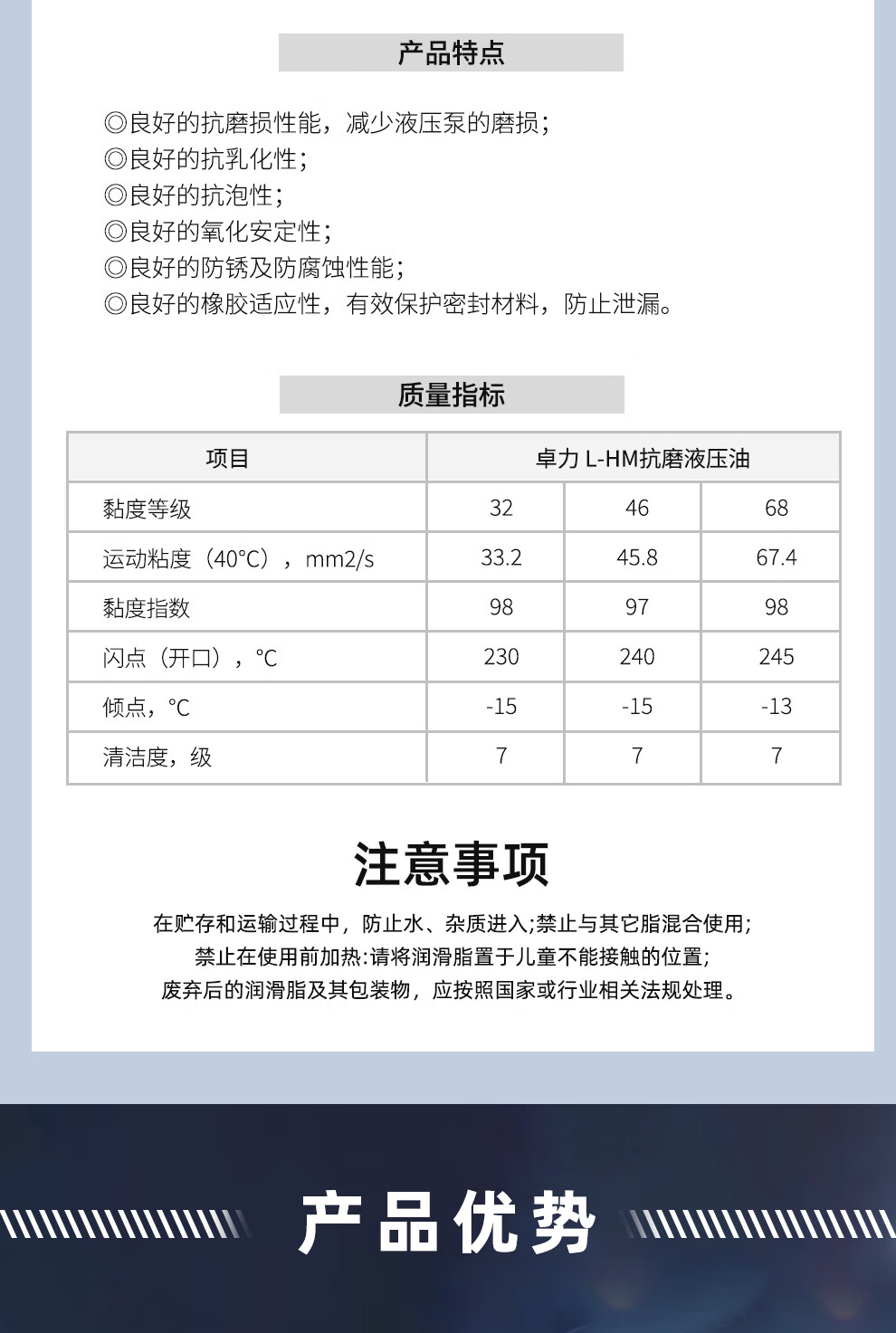 产品特点

◎良好的抗磨损性能，减少液压泵的磨损；
◎良好的抗乳化性；
◎良好的抗泡性；
◎良好的氧化安定性；
◎良好的防锈及防腐蚀性能；
◎良好的橡胶适应性，有效保护密封材料，防止泄漏。

质量指标

| 项目 | 卓力 L-HM抗磨液压油 | | |
|---|---|---|---|
| 黏度等级 | 32 | 46 | 68 |
| 运动粘度（40°C），mm2/s | 33.2 | 45.8 | 67.4 |
| 黏度指数 | 98 | 97 | 98 |
| 闪点（开口），°C | 230 | 240 | 245 |
| 倾点，°C | -15 | -15 | -13 |
| 清洁度，级 | 7 | 7 | 7 |

注意事项

在贮存和运输过程中，防止水、杂质进入;禁止与其它脂混合使用;
禁止在使用前加热:请将润滑脂置于儿童不能接触的位置;
废弃后的润滑脂及其包装物，应按照国家或行业相关法规处理。

产品优势